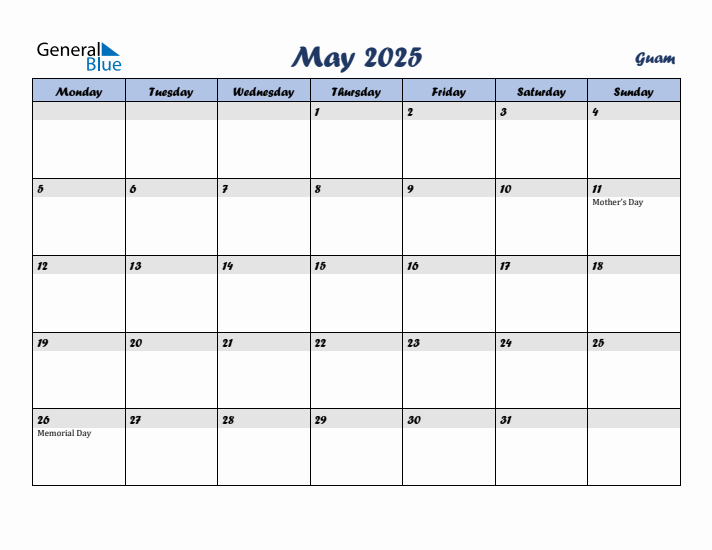 General Blue

May 2025

Guam

| Monday | Tuesday | Wednesday | Thursday | Friday | Saturday | Sunday |
|---|---|---|---|---|---|---|
| | | | 1 | 2 | 3 | 4 |
| 5 | 6 | 7 | 8 | 9 | 10 | 11 Mother's Day |
| 12 | 13 | 14 | 15 | 16 | 17 | 18 |
| 19 | 20 | 21 | 22 | 23 | 24 | 25 |
| 26 Memorial Day | 27 | 28 | 29 | 30 | 31 | |